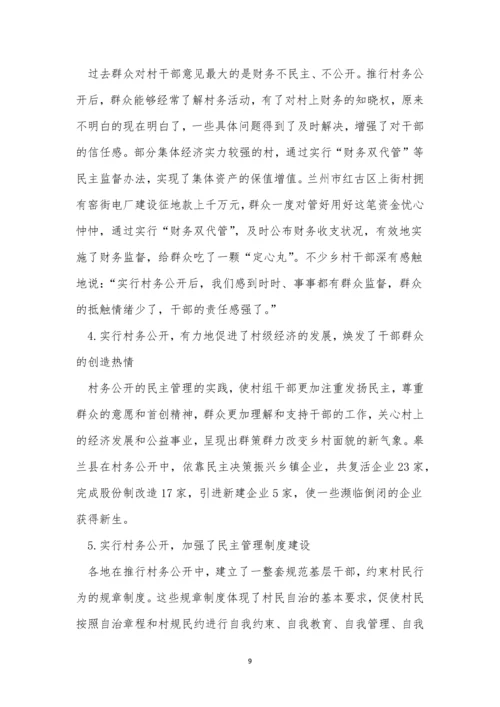 过去群众对村干部意见最大的是财务不民主、不公开。推行村务公开后，群众能够经常了解村务活动，有了对村上财务的知晓权，原来不明白的现在明白了，一些具体问题得到了及时解决，增强了对干部的信任感。部分集体经济实力较强的村，通过实行“财务双代管”等民主监督办法，实现了集体资产的保值增值。兰州市红古区上街村拥有窑街电厂建设征地款上千万元，群众一度对管好用好这笔资金忧心忡忡，通过实行“财务双代管”，及时公布财务收支状况，有效地实施了财务监督，给群众吃了一颗“定心丸”。不少乡村干部深有感触地说：“实行村务公开后，我们感到时时、事事都有群众监督，群众的抵触情绪少了，干部的责任感强了。”

4.实行村务公开，有力地促进了村级经济的发展，焕发了干部群众的创造热情

村务公开的民主管理的实践，使村组干部更加注重发扬民主，尊重群众的意愿和首创精神，群众更加理解和支持干部的工作，关心村上的经济发展和公益事业，呈现出群策群力改变乡村面貌的新气象。皋兰县在村务公开中，依靠民主决策振兴乡镇企业，共复活企业23家，完成股份制改造17家，引进新建企业5家，使一些濒临倒闭的企业获得新生。

5.实行村务公开，加强了民主管理制度建设

各地在推行村务公开中，建立了一整套规范基层干部，约束村民行为的规章制度。这些规章制度体现了村民自治的基本要求，促使村民按照自治章程和村规民约进行自我约束、自我教育、自我管理、自我

9